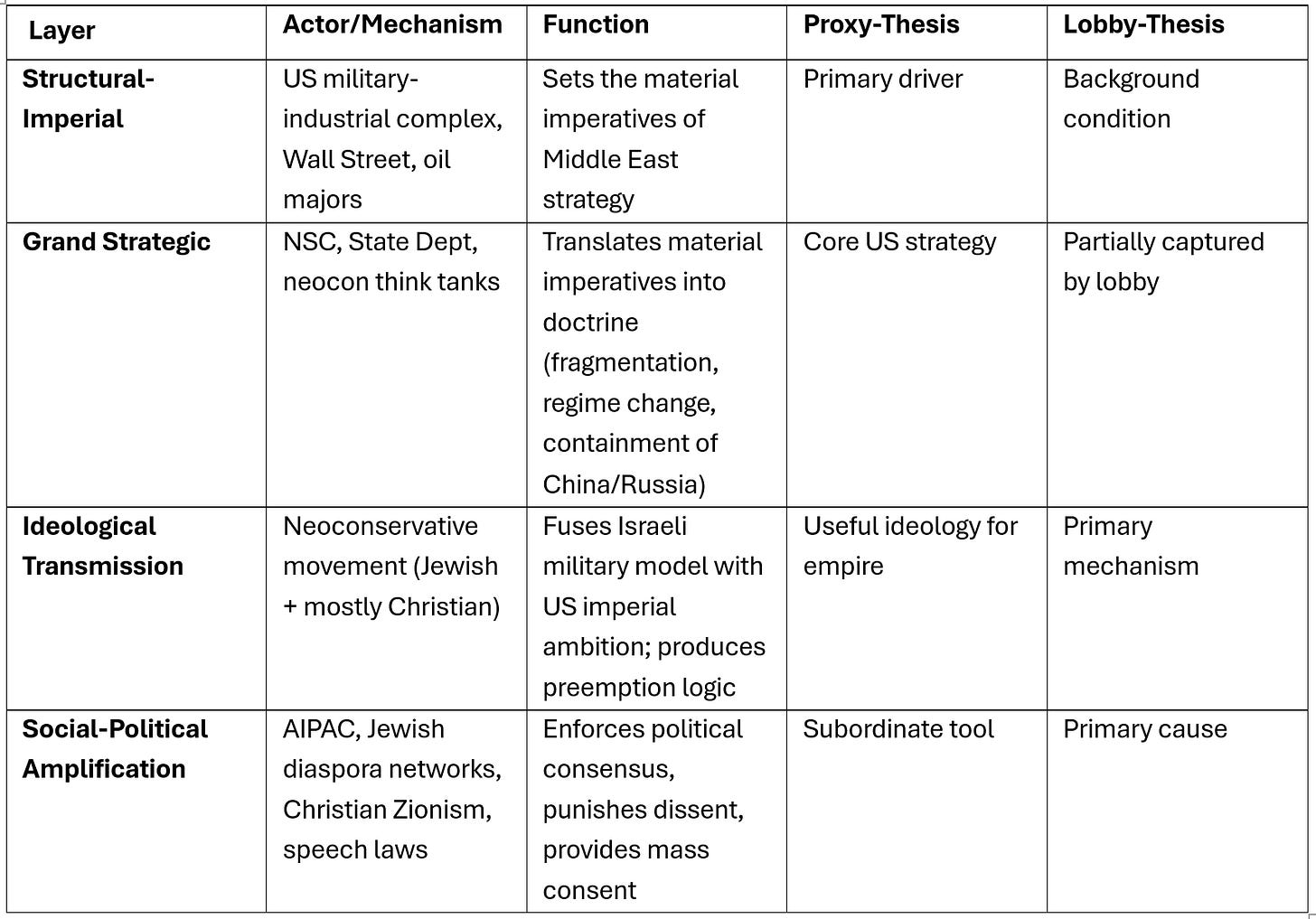 | Layer | Actor/Mechanism | Function | Proxy-Thesis | Lobby-Thesis |
|---|---|---|---|---|
| **Structural-Imperial** | US military-industrial complex, Wall Street, oil majors | Sets the material imperatives of Middle East strategy | Primary driver | Background condition |
| **Grand Strategic** | NSC, State Dept, neocon think tanks | Translates material imperatives into doctrine (fragmentation, regime change, containment of China/Russia) | Core US strategy | Partially captured by lobby |
| **Ideological Transmission** | Neoconservative movement (Jewish + mostly Christian) | Fuses Israeli military model with US imperial ambition; produces preemption logic | Useful ideology for empire | Primary mechanism |
| **Social-Political Amplification** | AIPAC, Jewish diaspora networks, Christian Zionism, speech laws | Enforces political consensus, punishes dissent, provides mass consent | Subordinate tool | Primary cause |